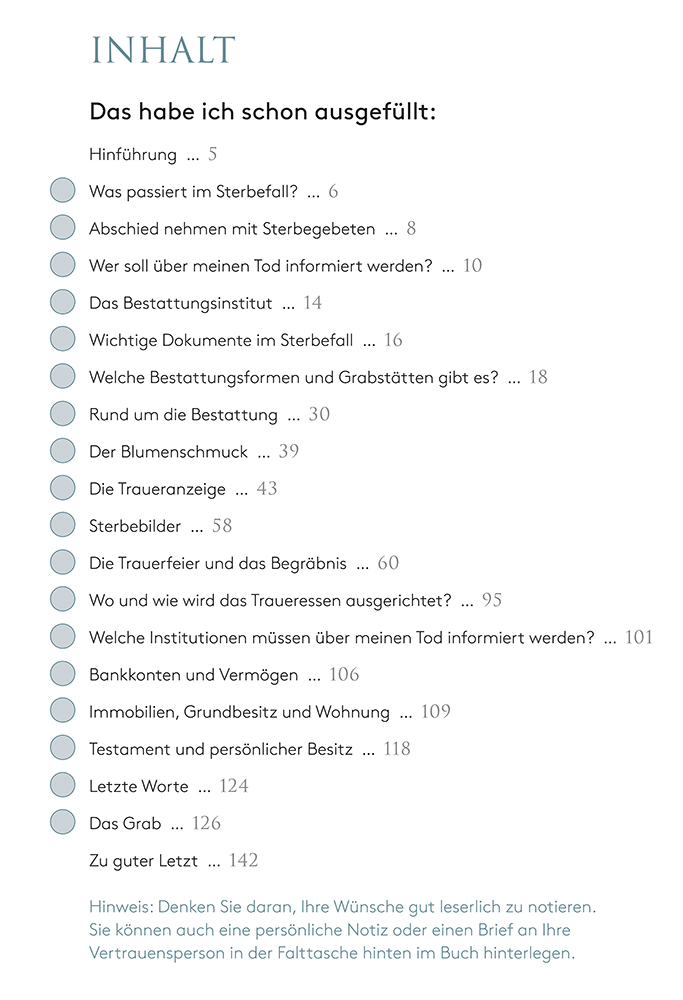 INHALT

Das habe ich schon ausgefüllt:

Hinführung ... 5

Was passiert im Sterbefall? ... 6

Abschied nehmen mit Sterbegebeten ... 8

Wer soll über meinen Tod informiert werden? ... 10

Das Bestattungsinstitut ... 14

Wichtige Dokumente im Sterbefall ... 16

Welche Bestattungsformen und Grabstätten gibt es? ... 18

Rund um die Bestattung ... 30

Der Blumenschmuck ... 39

Die Traueranzeige ... 43

Sterbebilder ... 58

Die Trauerfeier und das Begräbnis ... 60

Wo und wie wird das Traueressen ausgerichtet? ... 95

Welche Institutionen müssen über meinen Tod informiert werden? ... 101

Bankkonten und Vermögen ... 106

Immobilien, Grundbesitz und Wohnung ... 109

Testament und persönlicher Besitz ... 118

Letzte Worte ... 124

Das Grab ... 126

Zu guter Letzt ... 142

Hinweis: Denken Sie daran, Ihre Wünsche gut leserlich zu notieren. Sie können auch eine persönliche Notiz oder einen Brief an Ihre Vertrauensperson in der Falttasche hinten im Buch hinterlegen.